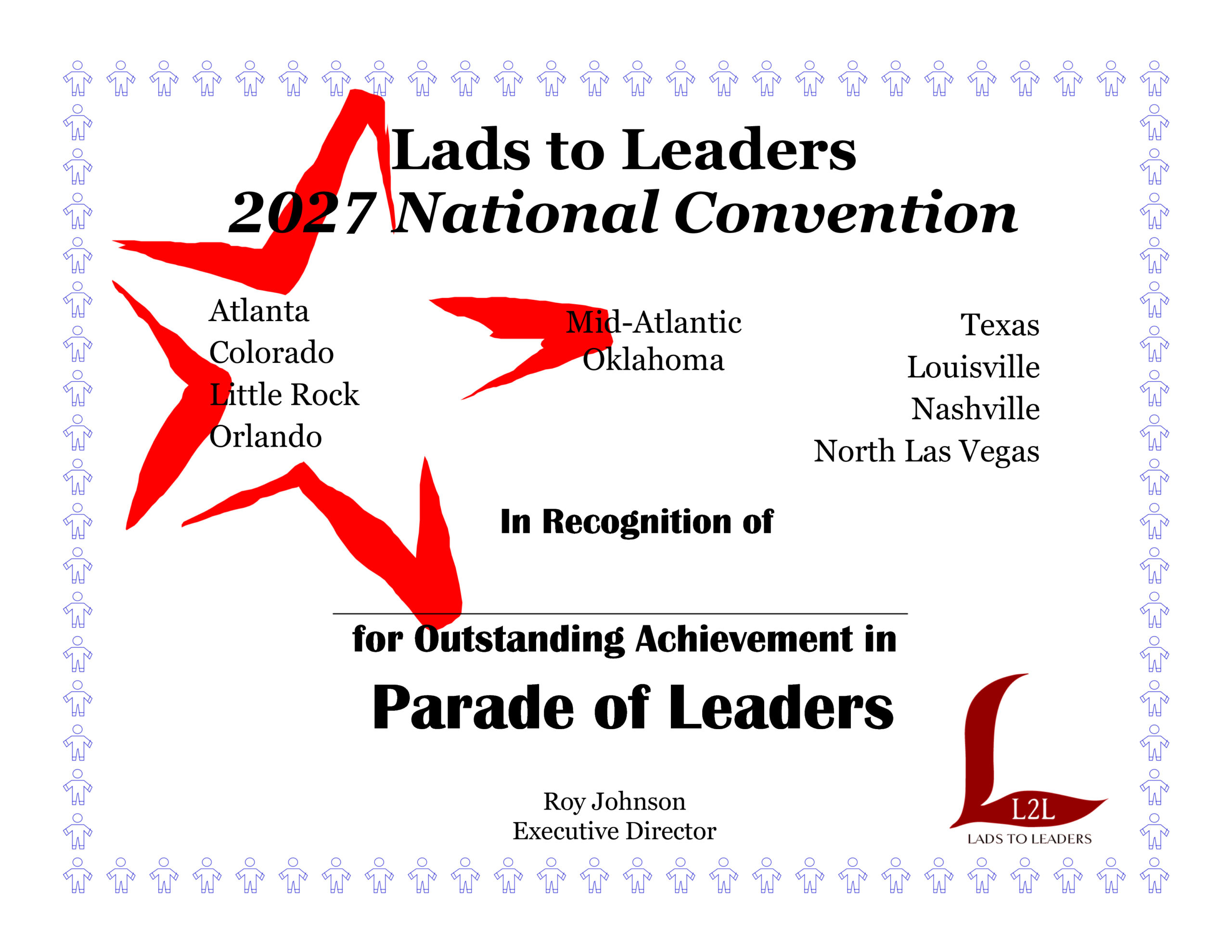 Lads to Leaders
2027 National Convention

Atlanta
Colorado
Little Rock
Orlando

Mid-Atlantic
Oklahoma

Texas
Louisville
Nashville
North Las Vegas

In Recognition of

____

for Outstanding Achievement in

Parade of Leaders

Roy Johnson
Executive Director

L2L
LADS TO LEADERS